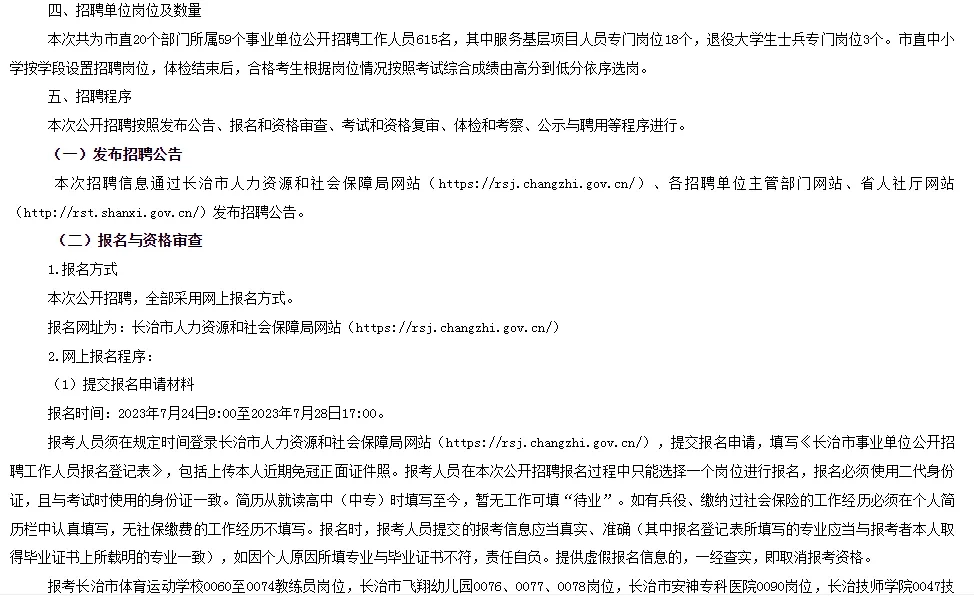 四、招聘单位岗位及数量

本次共为市直20个部门所属59个事业单位公开招聘工作人员615名，其中服务基层项目人员专门岗位18个，退役大学生士兵专门岗位3个。市直中小学按学段设置招聘岗位，体检结束后，合格考生根据岗位情况按照考试综合成绩由高分到低分依序选岗。

五、招聘程序

本次公开招聘按照发布公告、报名和资格审查、考试和资格复审、体检和考察、公示与聘用等程序进行。

（一）发布招聘公告

本次招聘信息通过长治市人力资源和社会保障局网站（https://rsj.changzhi.gov.cn/）、各招聘单位主管部门网站、省人社厅网站（http://rst.shanxi.gov.cn/）发布招聘公告。

（二）报名与资格审查

1.报名方式

本次公开招聘，全部采用网上报名方式。

报名网址为：长治市人力资源和社会保障局网站（https://rsj.changzhi.gov.cn/）

2.网上报名程序：

（1）提交报名申请材料

报名时间：2023年7月24日9:00至2023年7月28日17:00。

报考人员须在规定时间登录长治市人力资源和社会保障局网站（https://rsj.changzhi.gov.cn/），提交报名申请，填写《长治市事业单位公开招聘工作人员报名登记表》，包括上传本人近期免冠正面证件照。报考人员在本次公开招聘报名过程中只能选择一个岗位进行报名，报名必须使用二代身份证，且与考试时使用的身份证一致。简历从就读高中（中专）时填写至今，暂无工作可填“待业”。如有兵役、缴纳过社会保险的工作经历必须在个人简历栏中认真填写，无社保缴费的工作经历不填写。报名时，报考人员提交的报考信息应当真实、准确（其中报名登记表所填写的专业应当与报考者本人取得毕业证书上所载明的专业一致），如因个人原因所填专业与毕业证书不符，责任自负。提供虚假报名信息的，一经查实，即取消报考资格。

报考长治市体育运动学校0060至0074教练员岗位，长治市飞翔幼儿园0076、0077、0078岗位，长治市安神专科医院0090岗位，长治技师学院0047技